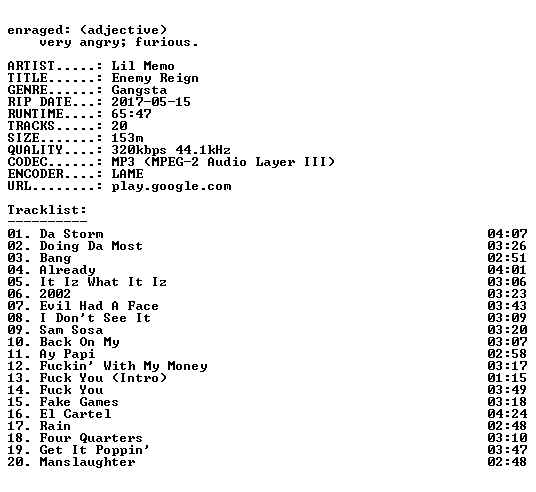 enraged: (adjective)
very angry; furious.

ARTIST.....: Lil Memo
TITLE......: Enemy Reign
GENRE......: Gangsta
RIP DATE...: 2017-05-15
RUNTIME....: 65:47
TRACKS.....: 20
SIZE.......: 153m
QUALITY....: 320kbps 44.1kHz
CODEC......: MP3 (MPEG-2 Audio Layer III)
ENCODER....: LAME
URL........: play.google.com

Tracklist:
----------

01. Da Storm 04:07
02. Doing Da Most 03:26
03. Bang 02:51
04. Already 04:01
05. It Iz What It Iz 03:06
06. 2002 03:23
07. Evil Had A Face 03:43
08. I Don't See It 03:09
09. Sam Sosa 03:20
10. Back On My 03:07
11. Ay Papi 02:58
12. Fuckin' With My Money 03:17
13. Fuck You (Intro) 01:15
14. Fuck You 03:49
15. Fake Games 03:18
16. El Cartel 04:24
17. Rain 02:48
18. Four Quarters 03:10
19. Get It Poppin' 03:47
20. Manslaughter 02:48